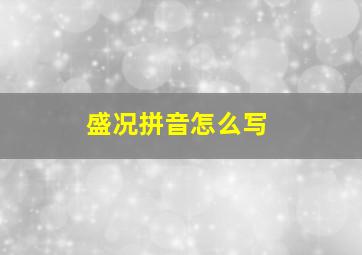 盛况拼音怎么写